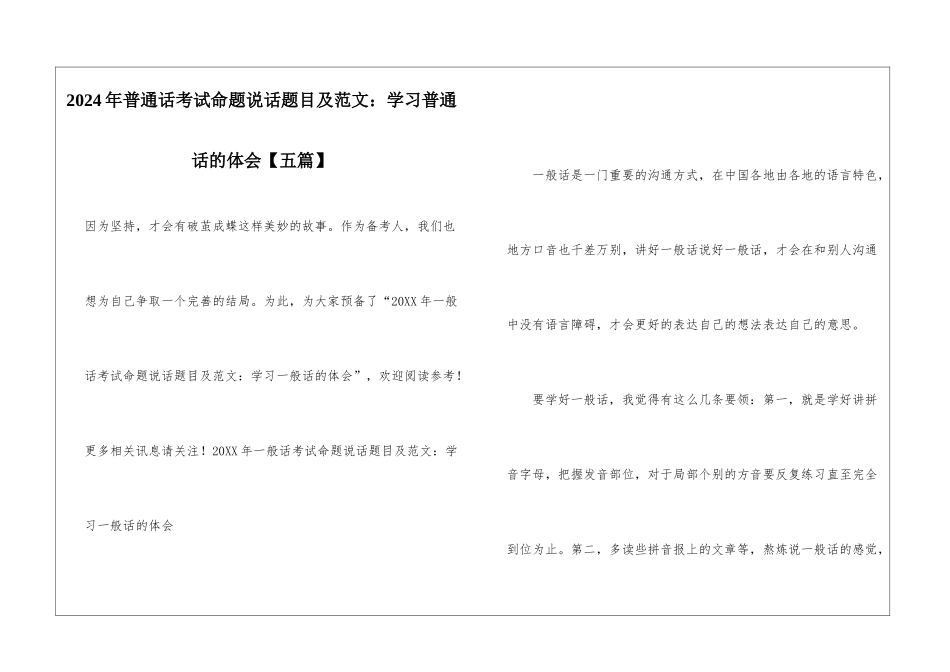 2024年普通话考试命题说话题目及范文：学习普通话的体会【五篇】

因为坚持，才会有破茧成蝶这样美妙的故事。作为备考人，我们也想为自己争取一个完善的结局。为此，为大家预备了“20XX年一般话考试命题说话题目及范文：学习一般话的体会”，欢迎阅读参考！更多相关讯息请关注！20XX年一般话考试命题说话题目及范文：学习一般话的体会

一般话是一门重要的沟通方式，在中国各地由各地的语言特色，地方口音也千差万别，讲好一般话说好一般话，才会在和别人沟通中没有语言障碍，才会更好的表达自己的想法表达自己的意思。

要学好一般话，我觉得有这么几条要领：第一，就是学好讲拼音字母，把握发音部位，对于局部个别的方音要反复练习直至完全到位为止。第二，多读些拼音报上的文章等，熬炼说一般话的感觉，